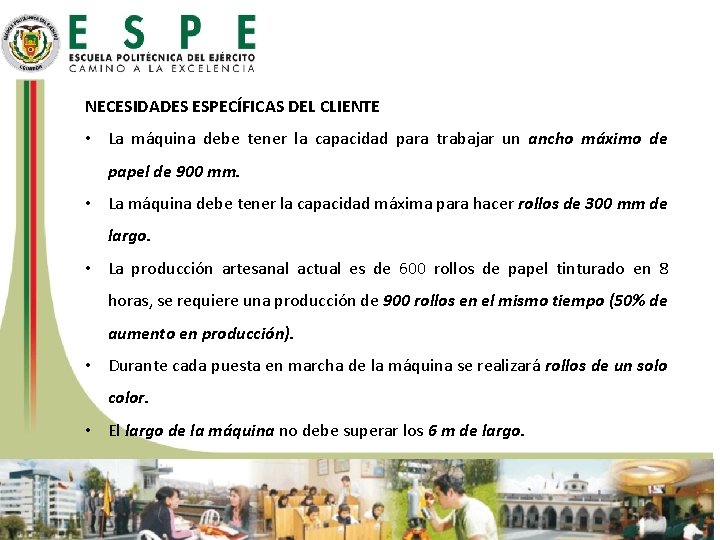 ESPE
ESCUELA POLITÉCNICA DEL EJÉRCITO
CAMINO A LA EXCELENCIA

NECESIDADES ESPECÍFICAS DEL CLIENTE

• La máquina debe tener la capacidad para trabajar un ancho máximo de papel de 900 mm.

• La máquina debe tener la capacidad máxima para hacer rollos de 300 mm de largo.

• La producción artesanal actual es de 600 rollos de papel tinturado en 8 horas, se requiere una producción de 900 rollos en el mismo tiempo (50% de aumento en producción).

• Durante cada puesta en marcha de la máquina se realizará rollos de un solo color.

• El largo de la máquina no debe superar los 6 m de largo.